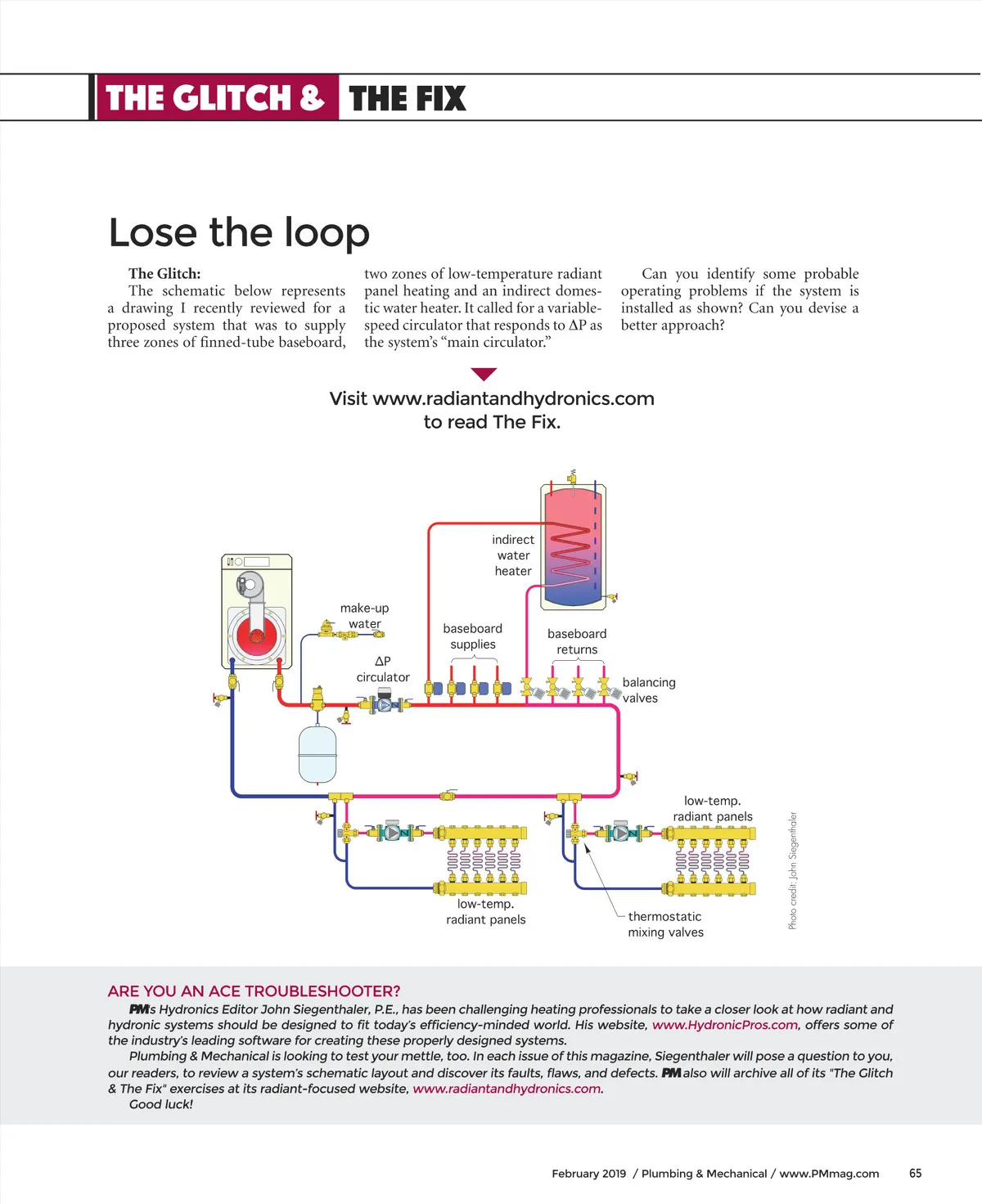 THE GLITCH & THE FIX

Lose the loop

The Glitch:

The schematic below represents a drawing I recently reviewed for a proposed system that was to supply three zones of finned-tube baseboard, two zones of low-temperature radiant panel heating and an indirect domestic water heater. It called for a variable-speed circulator that responds to ΔP as the system's "main circulator."

Can you identify some probable operating problems if the system is installed as shown? Can you devise a better approach?

Visit www.radiantandhydronics.com to read The Fix.

indirect water heater

make-up water

baseboard supplies

baseboard returns

ΔP circulator

balancing valves

low-temp. radiant panels

low-temp. radiant panels

thermostatic mixing valves

Photo credit: John Siegenthaler

ARE YOU AN ACE TROUBLESHOOTER?

PM's Hydronics Editor John Siegenthaler, P.E., has been challenging heating professionals to take a closer look at how radiant and hydronic systems should be designed to fit today's efficiency-minded world. His website, www.HydronicPros.com, offers some of the industry's leading software for creating these properly designed systems.

Plumbing & Mechanical is looking to test your mettle, too. In each issue of this magazine, Siegenthaler will pose a question to you, our readers, to review a system's schematic layout and discover its faults, flaws, and defects. PM also will archive all of its "The Glitch & The Fix" exercises at its radiant-focused website, www.radiantandhydronics.com.

Good luck!

February 2019 / Plumbing & Mechanical / www.PMmag.com 65